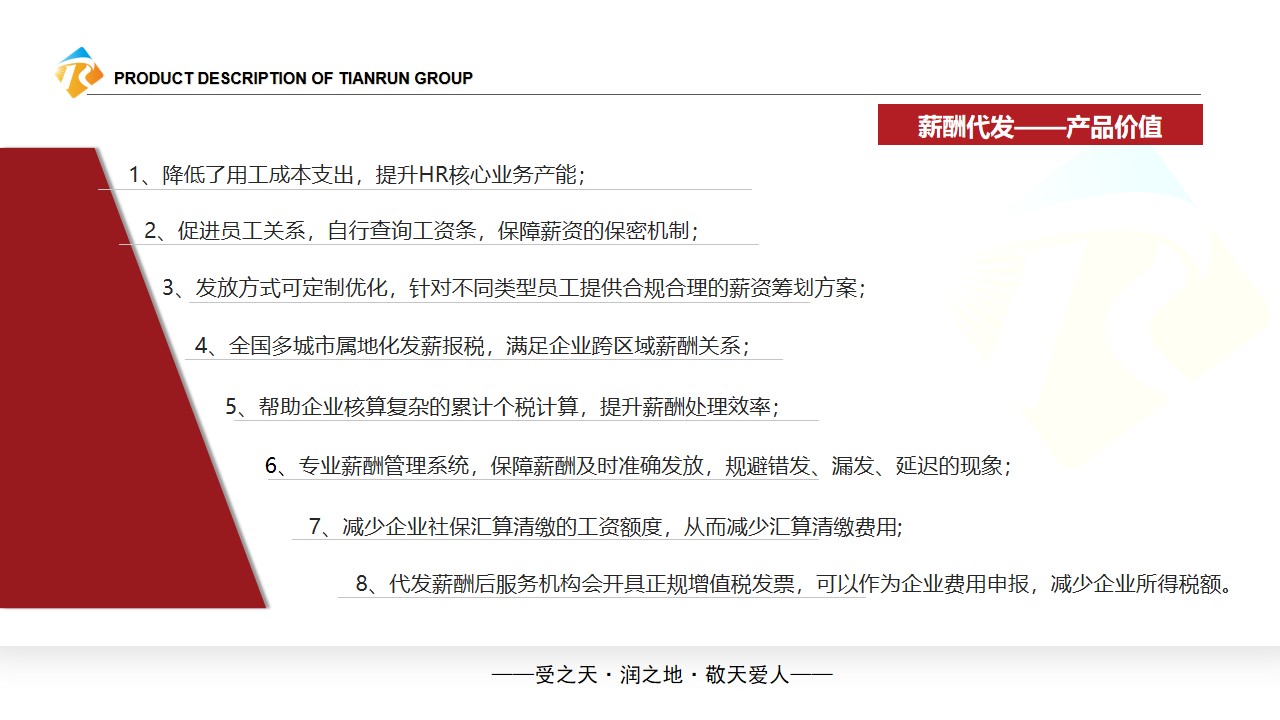 PRODUCT DESCRIPTION OF TIANRUN GROUP

薪酬代发——产品价值

1、降低了用工成本支出，提升HR核心业务产能；

2、促进员工关系，自行查询工资条，保障薪资的保密机制；

3、发放方式可定制优化，针对不同类型员工提供合规合理的薪资筹划方案；

4、全国多城市属地化发薪报税，满足企业跨区域薪酬关系；

5、帮助企业核算复杂的累计个税计算，提升薪酬处理效率；

6、专业薪酬管理系统，保障薪酬及时准确发放，规避错发、漏发、延迟的现象；

7、减少企业社保汇算清缴的工资额度，从而减少汇算清缴费用；

8、代发薪酬后服务机构会开具正规增值税发票，可以作为企业费用申报，减少企业所得税额。

——受之天・润之地・敬天爱人——